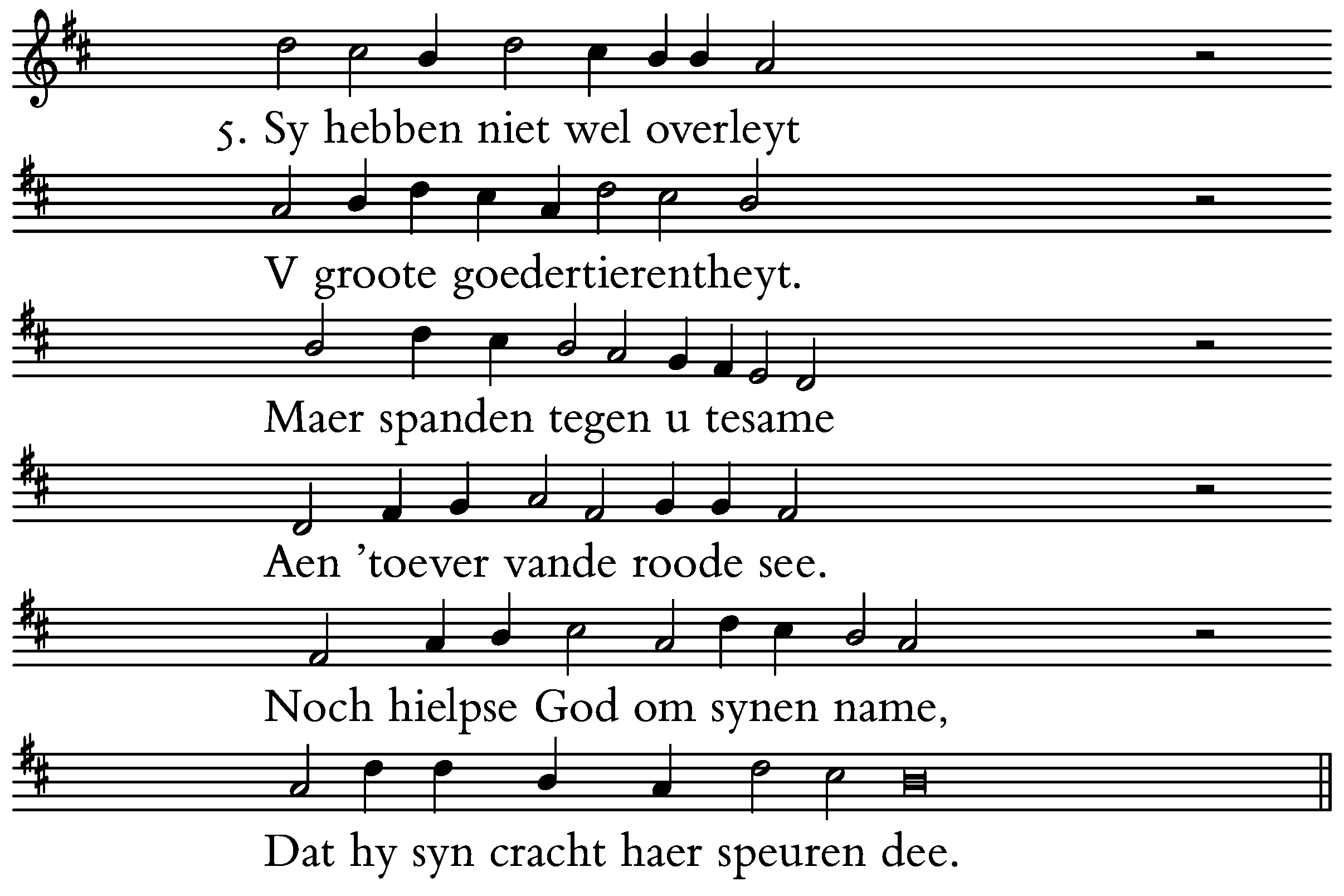 5. Sy hebben niet wel overleyt

V groote goedertierentheyt.

Maer spanden tegen u tesame

Aen ’toever vande roode see.

Noch hielpse God om synen name,

Dat hy syn cracht haer speuren dee.